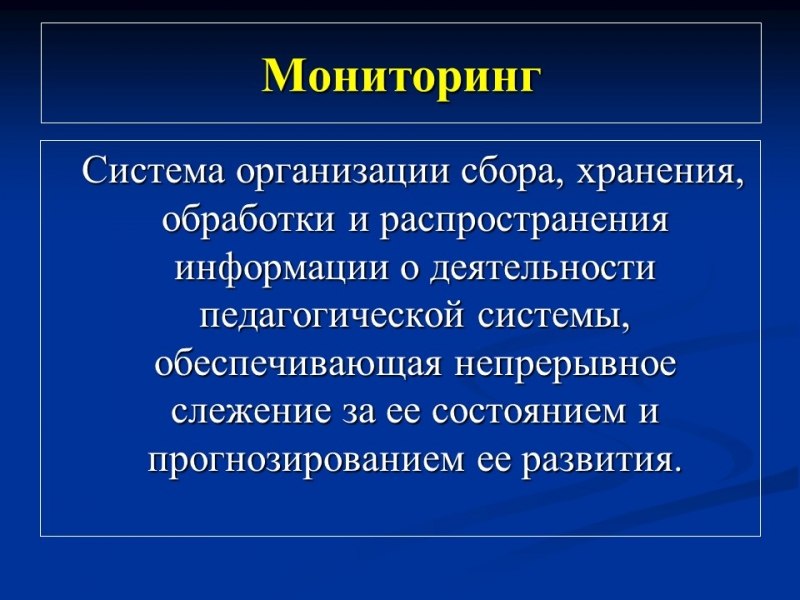 Мониторинг

Система организации сбора, хранения, обработки и распространения информации о деятельности педагогической системы, обеспечивающая непрерывное слежение за ее состоянием и прогнозированием ее развития.